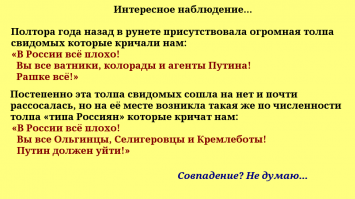 Интересное наблюдение...

Полтора года назад в рунете присутствовала огромная толпа свидомых которые кричали нам:
«В России всё плохо!
Вы все ватники, колорады и агенты Путина!
Рашке всё!»

Постепенно эта толпа свидомых сошла на нет и почти рассосалась, но на её месте возникла такая же по численности толпа «типа Россиян» которые кричат нам:
«В России всё плохо!
Вы все Ольгинцы, Селигеровцы и Кремлеботы!
Путин должен уйти!»

Совпадение? Не думаю...